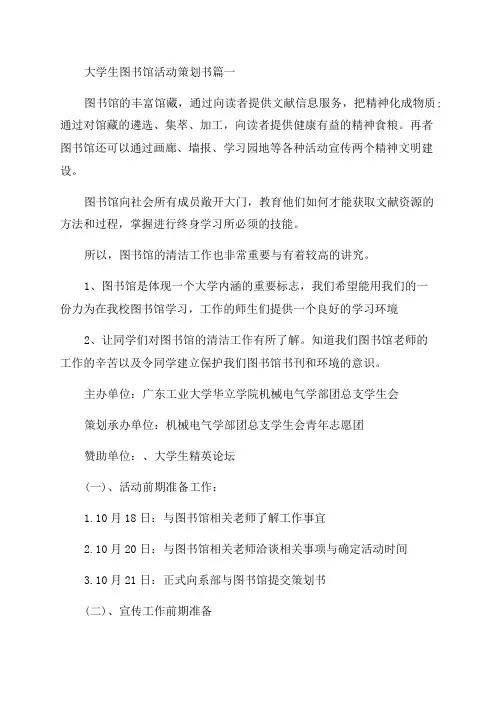 大学生图书馆活动策划书篇一

图书馆的丰富馆藏，通过向读者提供文献信息服务，把精神化成物质；通过对馆藏的遴选、集萃、加工，向读者提供健康有益的精神食粮。再者图书馆还可以通过画廊、墙报、学习园地等各种活动宣传两个精神文明建设。

图书馆向社会所有成员敞开大门，教育他们如何才能获取文献资源的方法和过程，掌握进行终身学习所必须的技能。

所以，图书馆的清洁工作也非常重要与有着较高的讲究。

1、图书馆是体现一个大学内涵的重要标志，我们希望能用我们的一份力为在我校图书馆学习，工作的师生们提供一个良好的学习环境

2、让同学们对图书馆的清洁工作有所了解。知道我们图书馆老师的工作的辛苦以及令同学建立保护我们图书馆书刊和环境的意识。

主办单位：广东工业大学华立学院机械电气学部团总支学生会

策划承办单位：机械电气学部团总支学生会青年志愿团

赞助单位：、大学生精英论坛

(一)、活动前期准备工作：

1.10月18日：与图书馆相关老师了解工作事宜

2.10月20日：与图书馆相关老师洽谈相关事项与确定活动时间

3.10月21日：正式向系部与图书馆提交策划书

(二)、宣传工作前期准备